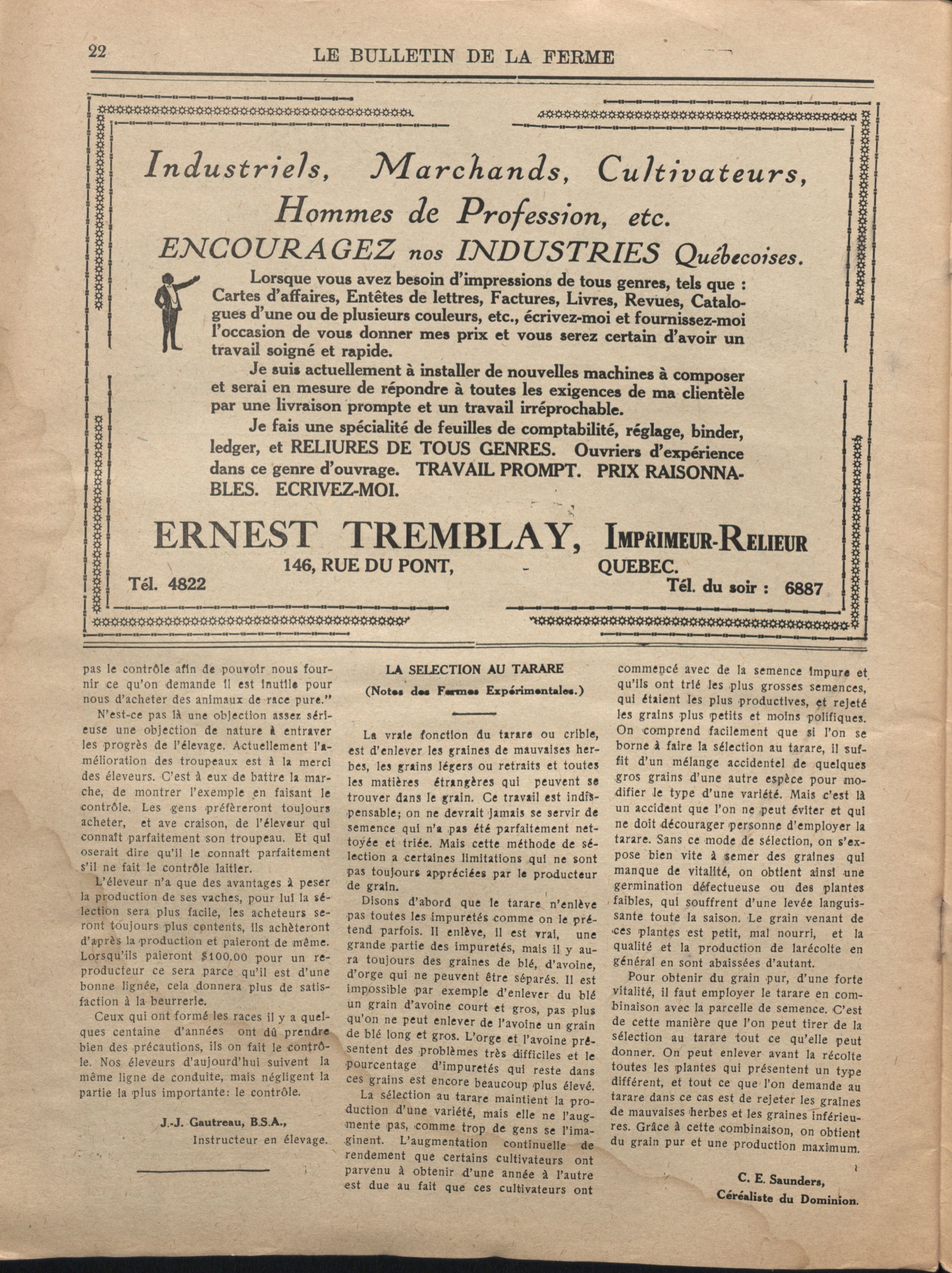 22 LE BULLETIN DE LA FERME

Industriels, Marchands, Cultivateurs, Hommes de Profession, etc.

ENCOURAGEZ nos INDUSTRIES Québecoises.

Lorsque vous avez besoin d'impressions de tous genres, tels que : Cartes d'affaires, Entêtes de lettres, Factures, Livres, Revues, Catalogues d'une ou de plusieurs couleurs, etc., écrivez-moi et fournissez-moi l'occasion de vous donner mes prix et vous serez certain d'avoir un travail soigné et rapide.

Je suis actuellement à installer de nouvelles machines à composer et serai en mesure de répondre à toutes les exigences de ma clientèle par une livraison prompte et un travail irréprochable.

Je fais une spécialité de feuilles de comptabilité, réglage, binder, ledger, et RELIURES DE TOUS GENRES. Ouvriers d'expérience dans ce genre d'ouvrage. TRAVAIL PROMPT. PRIX RAISONNABLES. ECRIVEZ-MOI.

ERNEST TREMBLAY, IMPRIMEUR-RELIEUR

146, RUE DU PONT, - QUEBEC.

Tél. 4822

Tél. du soir : 6887

pas le contrôle afin de pouvoir nous fournir ce qu'on demande il est inutile pour nous d'acheter des animaux de race pure."

N'est-ce pas là une objection assez sérieuse une objection de nature à entraver les progrès de l'élevage. Actuellement l'amélioration des troupeaux est à la merci des éleveurs. C'est à eux de battre la marche, de montrer l'exemple en faisant le contrôle. Les gens préfèreront toujours acheter, et ave craison, de l'éleveur qui connaît parfaitement son troupeau. Et qui oserait dire qu'il le connaît parfaitement s'il ne fait le contrôle laitier.

L'éleveur n'a que des avantages à peser la production de ses vaches, pour lui la sélection sera plus facile, les acheteurs seront toujours plus contents, ils achèteront d'après la production et paieront de même. Lorsqu'ils paieront $100.00 pour un reproducteur ce sera parce qu'il est d'une bonne lignée, cela donnera plus de satisfaction à la beurrerie.

Ceux qui ont formé les races il y a quelques centaine d'années ont dû prendre bien des précautions, ils on fait le contrôle. Nos éleveurs d'aujourd'hui suivent la même ligne de conduite, mais négligent la partie la plus importante: le contrôle.

J.-J. Gautreau, B.S.A.,
Instructeur en élevage.

LA SELECTION AU TARARE
(Notes des Fermes Expérimentales.)

La vraie fonction du tarare ou crible, est d'enlever les graines de mauvaises herbes, les grains légers ou retraits et toutes les matières étrangères qui peuvent se trouver dans le grain. Ce travail est indispensable; on ne devrait jamais se servir de semence qui n'a pas été parfaitement nettoyée et triée. Mais cette méthode de sélection a certaines limitations qui ne sont pas toujours appréciées par le producteur de grain.

Disons d'abord que le tarare n'enlève pas toutes les impuretés comme on le prétend parfois. Il enlève, il est vrai, une grande partie des impuretés, mais il y aura toujours des graines de blé, d'avoine, d'orge qui ne peuvent être séparés. Il est impossible par exemple d'enlever du blé un grain d'avoine court et gros, pas plus qu'on ne peut enlever de l'avoine un grain de blé long et gros. L'orge et l'avoine présentent des problèmes très difficiles et le pourcentage d'impuretés qui reste dans ces grains est encore beaucoup plus élevé.

La sélection au tarare maintient la production d'une variété, mais elle ne l'augmente pas, comme trop de gens se l'imaginent. L'augmentation continuelle de rendement que certains cultivateurs ont parvenu à obtenir d'une année à l'autre est due au fait que ces cultivateurs ont commencé avec de la semence impure et qu'ils ont trié les plus grosses semences, qui étaient les plus productives, et rejeté les grains plus petits et moins polifiques. On comprend facilement que si l'on se borne à faire la sélection au tarare, il suffit d'un mélange accidentel de quelques gros grains d'une autre espèce pour modifier le type d'une variété. Mais c'est là un accident que l'on ne peut éviter et qui ne doit décourager personne d'employer la tarare. Sans ce mode de sélection, on s'expose bien vite à semer des graines qui manque de vitalité, on obtient ainsi une germination défectueuse ou des plantes faibles, qui souffrent d'une levée languissante toute la saison. Le grain venant de ces plantes est petit, mal nourri, et la qualité et la production de larécolte en général en sont abaissées d'autant.

Pour obtenir du grain pur, d'une forte vitalité, il faut employer le tarare en combinaison avec la parcelle de semence. C'est de cette manière que l'on peut tirer de la sélection au tarare tout ce qu'elle peut donner. On peut enlever avant la récolte toutes les plantes qui présentent un type différent, et tout ce que l'on demande au tarare dans ce cas est de rejeter les graines de mauvaises herbes et les graines inférieures. Grâce à cette combinaison, on obtient du grain pur et une production maximum.

C. E. Saunders,
Céréaliste du Dominion.